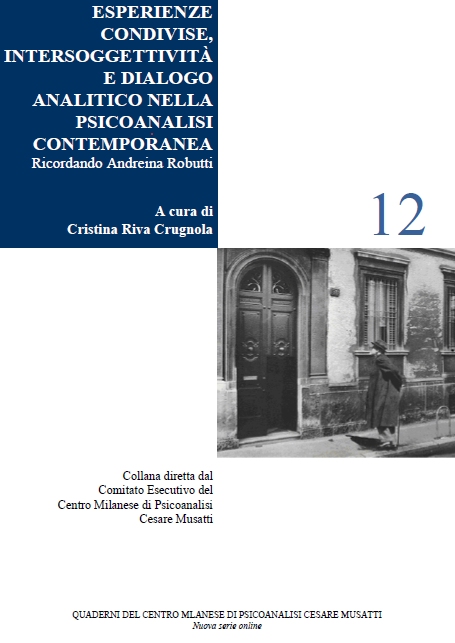 ESPERIENZE CONDIVISE, INTERSOGGETTIVITÀ E DIALOGO ANALITICO NELLA PSICOANALISI CONTEMPORANEA

Ricordando Andreina Robutti

A cura di
Cristina Riva Crugnola

12

Collana diretta dal
Comitato Esecutivo del
Centro Milanese di Psicoanalisi
Cesare Musatti

QUADERNI DEL CENTRO MLANESE DI PSICOANALISI CESARE MUSATTI
Nuova serie online